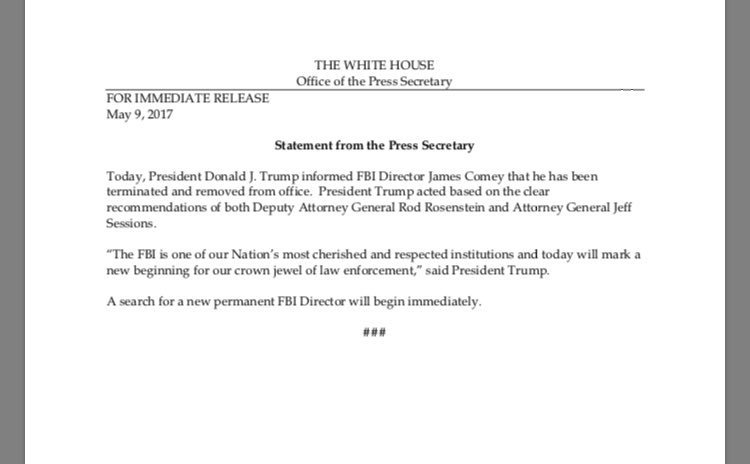 THE WHITE HOUSE
Office of the Press Secretary

FOR IMMEDIATE RELEASE
May 9, 2017

Statement from the Press Secretary

Today, President Donald J. Trump informed FBI Director James Comey that he has been terminated and removed from office. President Trump acted based on the clear recommendations of both Deputy Attorney General Rod Rosenstein and Attorney General Jeff Sessions.

"The FBI is one of our Nation's most cherished and respected institutions and today will mark a new beginning for our crown jewel of law enforcement," said President Trump.

A search for a new permanent FBI Director will begin immediately.

###